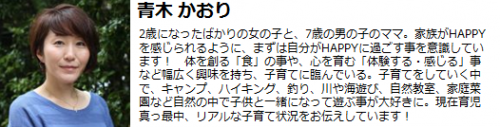 青木 かおり

2歳になったばかりの女の子と、7歳の男の子のママ。家族がHAPPYを感じられるように、まずは自分がHAPPYに過ごす事を意識しています！　体を創る「食」の事や、心を育む「体験する・感じる」事など幅広く興味を持ち、子育てに臨んでいる。子育てをしていく中で、キャンプ、ハイキング、釣り、川や海遊び、自然教室、家庭菜園など自然の中で子供と一緒になって遊ぶ事が大好きに。現在育児真っ最中、リアルな子育て状況をお伝えしています！